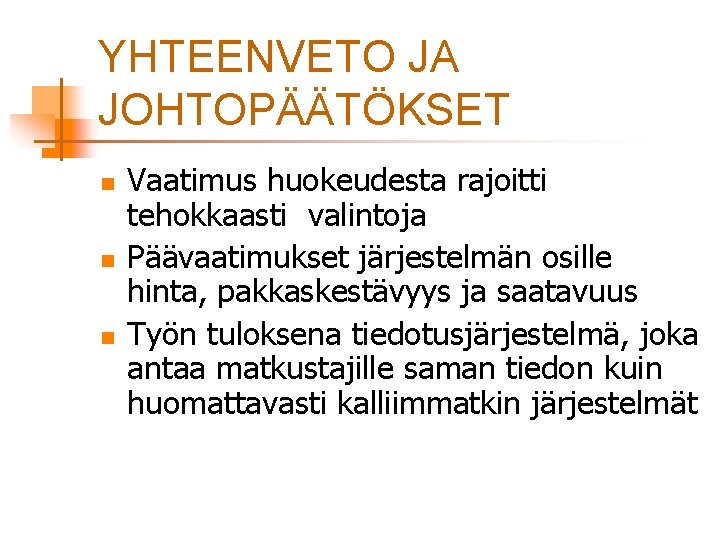 YHTEENVETO JA JOHTOPÄÄTÖKSET

• Vaatimus huokeudesta rajoitti tehokkaasti valintoja
• Päävaatimukset järjestelmän osille hinta, pakkaskestävyys ja saatavuus
• Työn tuloksena tiedotusjärjestelmä, joka antaa matkustajille saman tiedon kuin huomattavasti kalliimmatkin järjestelmät